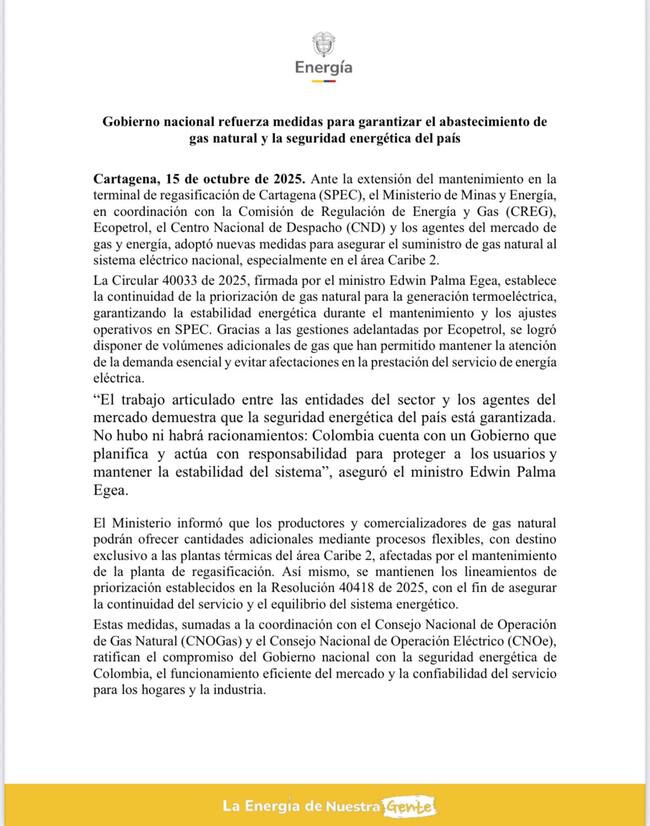 Energía

Gobierno nacional refuerza medidas para garantizar el abastecimiento de gas natural y la seguridad energética del país

Cartagena, 15 de octubre de 2025. Ante la extensión del mantenimiento en la terminal de regasificación de Cartagena (SPEC), el Ministerio de Minas y Energía, en coordinación con la Comisión de Regulación de Energía y Gas (CREG), Ecopetrol, el Centro Nacional de Despacho (CND) y los agentes del mercado de gas y energía, adoptó nuevas medidas para asegurar el suministro de gas natural al sistema eléctrico nacional, especialmente en el área Caribe 2.

La Circular 40033 de 2025, firmada por el ministro Edwin Palma Egea, establece la continuidad de la priorización de gas natural para la generación termoeléctrica, garantizando la estabilidad energética durante el mantenimiento y los ajustes operativos en SPEC. Gracias a las gestiones adelantadas por Ecopetrol, se logró disponer de volúmenes adicionales de gas que han permitido mantener la atención de la demanda esencial y evitar afectaciones en la prestación del servicio de energía eléctrica.

“El trabajo articulado entre las entidades del sector y los agentes del mercado demuestra que la seguridad energética del país está garantizada. No hubo ni habrá racionamientos: Colombia cuenta con un Gobierno que planifica y actúa con responsabilidad para proteger a los usuarios y mantener la estabilidad del sistema”, aseguró el ministro Edwin Palma Egea.

El Ministerio informó que los productores y comercializadores de gas natural podrán ofrecer cantidades adicionales mediante procesos flexibles, con destino exclusivo a las plantas térmicas del área Caribe 2, afectadas por el mantenimiento de la planta de regasificación. Así mismo, se mantienen los lineamientos de priorización establecidos en la Resolución 40418 de 2025, con el fin de asegurar la continuidad del servicio y el equilibrio del sistema energético.

Estas medidas, sumadas a la coordinación con el Consejo Nacional de Operación de Gas Natural (CNOGas) y el Consejo Nacional de Operación Eléctrico (CNOe), ratifican el compromiso del Gobierno nacional con la seguridad energética de Colombia, el funcionamiento eficiente del mercado y la confiabilidad del servicio para los hogares y la industria.

La Energía de Nuestra Gente